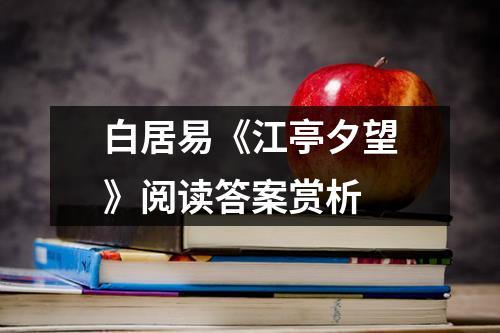 白居易《江亭夕望》阅读答案赏析